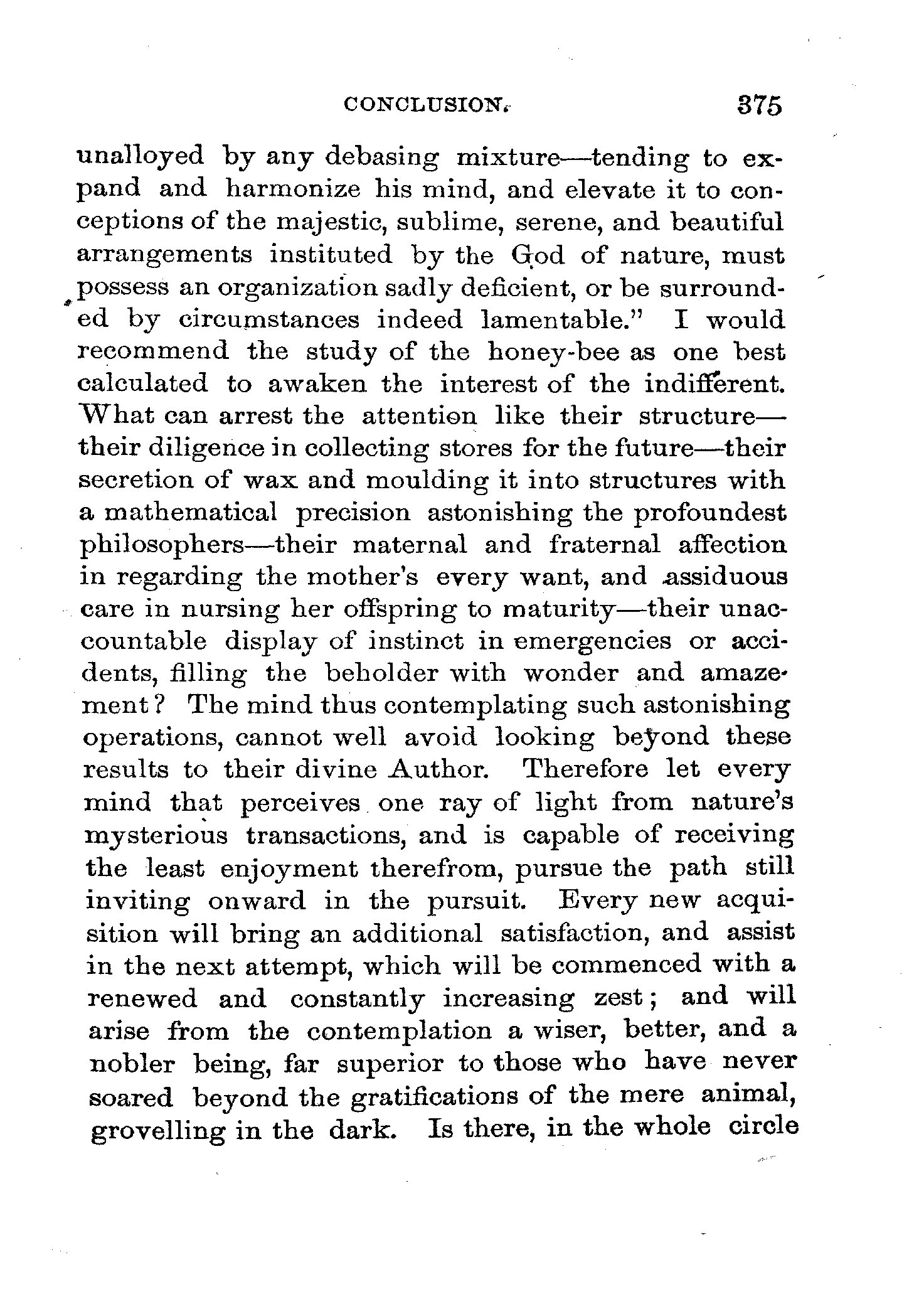 CONCLUSION. 375

unalloyed by any debasing mixture—tending to expand and harmonize his mind, and elevate it to conceptions of the majestic, sublime, serene, and beautiful arrangements instituted by the God of nature, must possess an organization sadly deficient, or be surrounded by circumstances indeed lamentable." I would recommend the study of the honey-bee as one best calculated to awaken the interest of the indifferent. What can arrest the attention like their structure—their diligence in collecting stores for the future—their secretion of wax and moulding it into structures with a mathematical precision astonishing the profoundest philosophers—their maternal and fraternal affection in regarding the mother's every want, and assiduous care in nursing her offspring to maturity—their unaccountable display of instinct in emergencies or accidents, filling the beholder with wonder and amazement? The mind thus contemplating such astonishing operations, cannot well avoid looking beyond these results to their divine Author. Therefore let every mind that perceives one ray of light from nature's mysterious transactions, and is capable of receiving the least enjoyment therefrom, pursue the path still inviting onward in the pursuit. Every new acquisition will bring an additional satisfaction, and assist in the next attempt, which will be commenced with a renewed and constantly increasing zest; and will arise from the contemplation a wiser, better, and a nobler being, far superior to those who have never soared beyond the gratifications of the mere animal, grovelling in the dark. Is there, in the whole circle